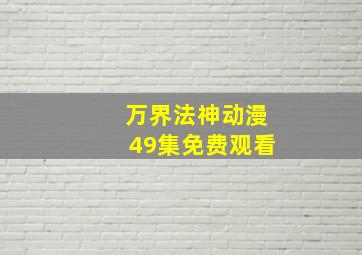 万界法神动漫
49集免费观看